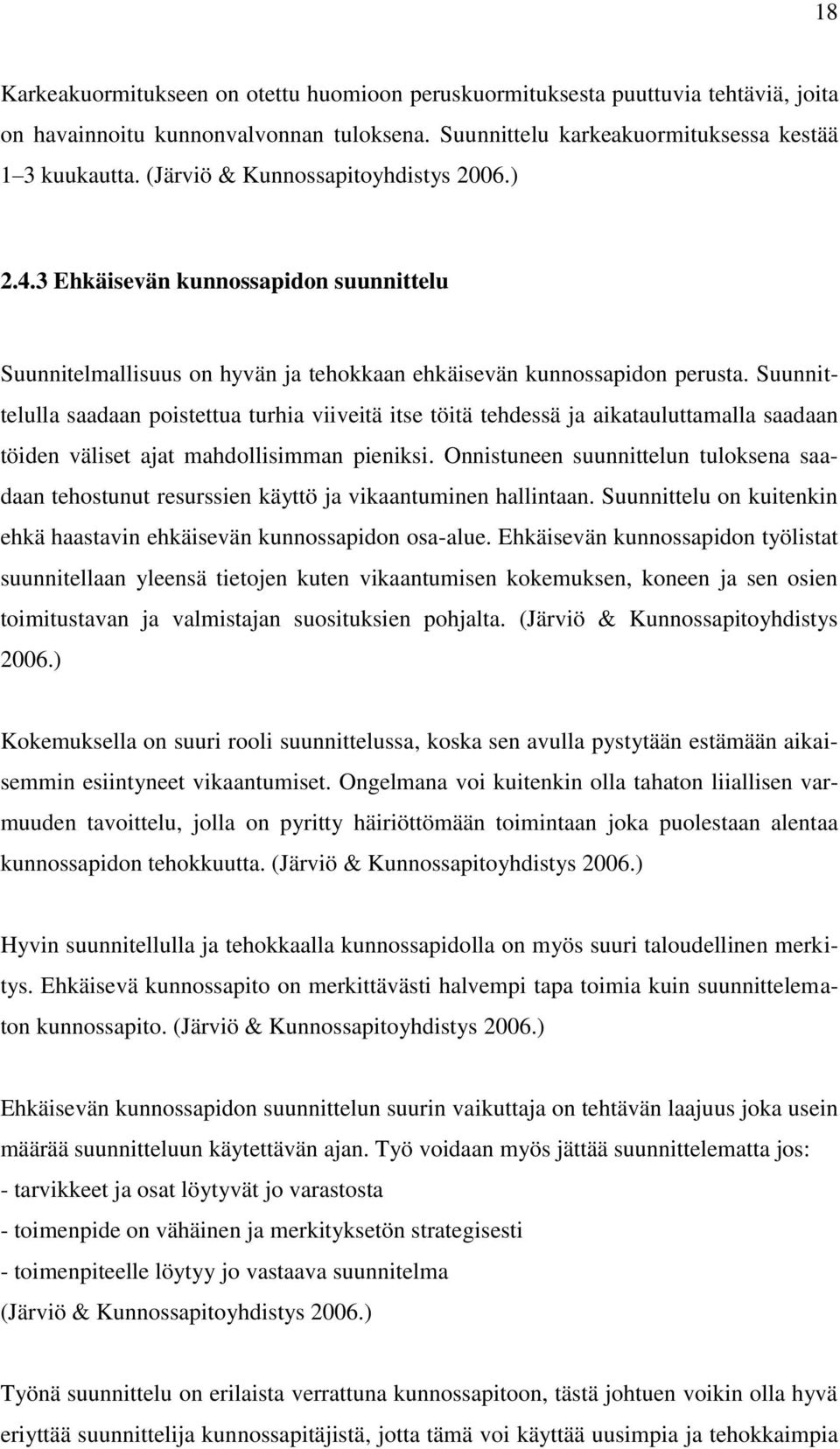 18

Karkeakuormitukseen on otettu huomioon peruskuormituksesta puuttuvia tehtäviä, joita on havainnoitu kunnonvalvonnan tuloksena. Suunnittelu karkeakuormituksessa kestää 1–3 kuukautta. (Järviö & Kunnossapitoyhdistys 2006.)

2.4.3 Ehkäisevän kunnossapidon suunnittelu

Suunnitelmallisuus on hyvän ja tehokkaan ehkäisevän kunnossapidon perusta. Suunnittelulla saadaan poistettua turhia viiveitä itse töitä tehdessä ja aikatauluttamalla saadaan töiden väliset ajat mahdollisimman pieniksi. Onnistuneen suunnittelun tuloksena saadaan tehostunut resurssien käyttö ja vikaantuminen hallintaan. Suunnittelu on kuitenkin ehkä haastavin ehkäisevän kunnossapidon osa-alue. Ehkäisevän kunnossapidon työlistat suunnitellaan yleensä tietojen kuten vikaantumisen kokemuksen, koneen ja sen osien toimitustavan ja valmistajan suosituksien pohjalta. (Järviö & Kunnossapitoyhdistys 2006.)

Kokemuksella on suuri rooli suunnittelussa, koska sen avulla pystytään estämään aikaisemmin esiintyneet vikaantumiset. Ongelmana voi kuitenkin olla tahaton liiallisen varmuuden tavoittelu, jolla on pyritty häiriöttömään toimintaan joka puolestaan alentaa kunnossapidon tehokkuutta. (Järviö & Kunnossapitoyhdistys 2006.)

Hyvin suunnitellulla ja tehokkaalla kunnossapidolla on myös suuri taloudellinen merkitys. Ehkäisevä kunnossapito on merkittävästi halvempi tapa toimia kuin suunnittelematon kunnossapito. (Järviö & Kunnossapitoyhdistys 2006.)

Ehkäisevän kunnossapidon suunnittelun suurin vaikuttaja on tehtävän laajuus joka usein määrää suunnitteluun käytettävän ajan. Työ voidaan myös jättää suunnittelematta jos:
- tarvikkeet ja osat löytyvät jo varastosta
- toimenpide on vähäinen ja merkityksetön strategisesti
- toimenpiteelle löytyy jo vastaava suunnitelma
(Järviö & Kunnossapitoyhdistys 2006.)

Työnä suunnittelu on erilaista verrattuna kunnossapitoon, tästä johtuen voikin olla hyvä eriyttää suunnittelija kunnossapitäjistä, jotta tämä voi käyttää uusimpia ja tehokkaimpia